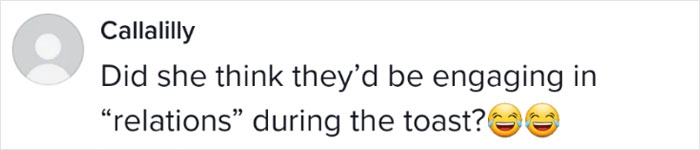 Callalilly

Did she think they'd be engaging in "relations" during the toast?😂😂